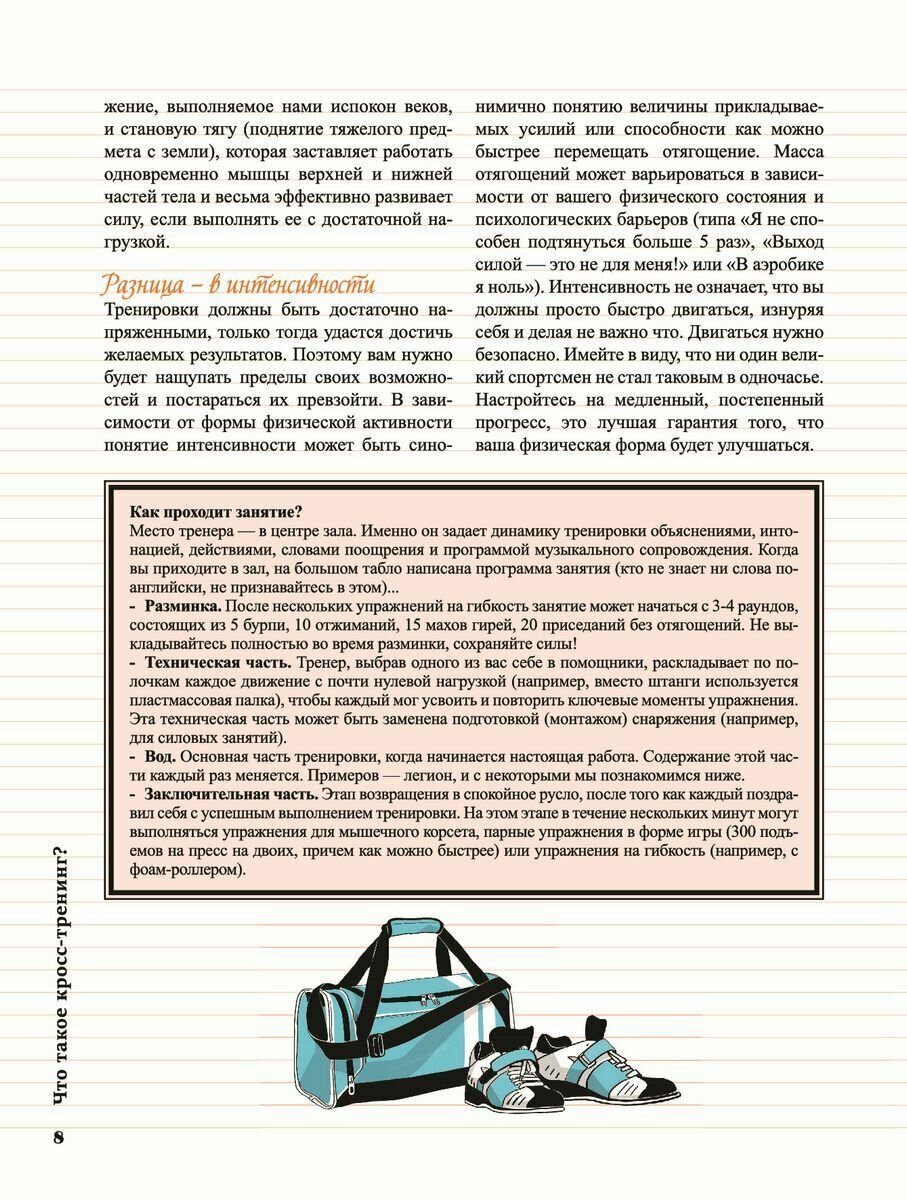 жение, выполняемое нами испокон веков, и становую тягу (поднятие тяжелого предмета с земли), которая заставляет работать одновременно мышцы верхней и нижней частей тела и весьма эффективно развивает силу, если выполнять ее с достаточной нагрузкой.

Разница – в интенсивности

Тренировки должны быть достаточно напряженными, только тогда удастся достичь желаемых результатов. Поэтому вам нужно будет нащупать пределы своих возможностей и постараться их превзойти. В зависимости от формы физической активности понятие интенсивности может быть синонимично понятию величины прикладываемых усилий или способности как можно быстрее перемещать отягощение. Масса отягощений может варьироваться в зависимости от вашего физического состояния и психологических барьеров (типа «Я не способен подтянуться больше 5 раз», «Выход силой — это не для меня!» или «В аэробике я ноль»). Интенсивность не означает, что вы должны просто быстро двигаться, изнуряя себя и делая не важно что. Двигаться нужно безопасно. Имейте в виду, что ни один великий спортсмен не стал таковым в одночасье. Настройтесь на медленный, постепенный прогресс, это лучшая гарантия того, что ваша физическая форма будет улучшаться.

Как проходит занятие?
Место тренера — в центре зала. Именно он задает динамику тренировки объяснениями, интонацией, действиями, словами поощрения и программой музыкального сопровождения. Когда вы приходите в зал, на большом табло написана программа занятия (кто не знает ни слова по-английски, не признавайтесь в этом)...
- Разминка. После нескольких упражнений на гибкость занятие может начаться с 3-4 раундов, состоящих из 5 бурпи, 10 отжиманий, 15 махов гирей, 20 приседаний без отягощений. Не выкладывайтесь полностью во время разминки, сохраняйте силы!
- Техническая часть. Тренер, выбрав одного из вас себе в помощники, раскладывает по полочкам каждое движение с почти нулевой нагрузкой (например, вместо штанги используется пластмассовая палка), чтобы каждый мог усвоить и повторить ключевые моменты упражнения. Эта техническая часть может быть заменена подготовкой (монтажом) снаряжения (например, для силовых занятий).
- Вод. Основная часть тренировки, когда начинается настоящая работа. Содержание этой части каждый раз меняется. Примеров — легион, и с некоторыми мы познакомимся ниже.
- Заключительная часть. Этап возвращения в спокойное русло, после того как каждый поздравил себя с успешным выполнением тренировки. На этом этапе в течение нескольких минут могут выполняться упражнения для мышечного корсета, парные упражнения в форме игры (300 подъемов на пресс на двоих, причем как можно быстрее) или упражнения на гибкость (например, с фоам-роллером).

Что такое кросс-тренинг?

8